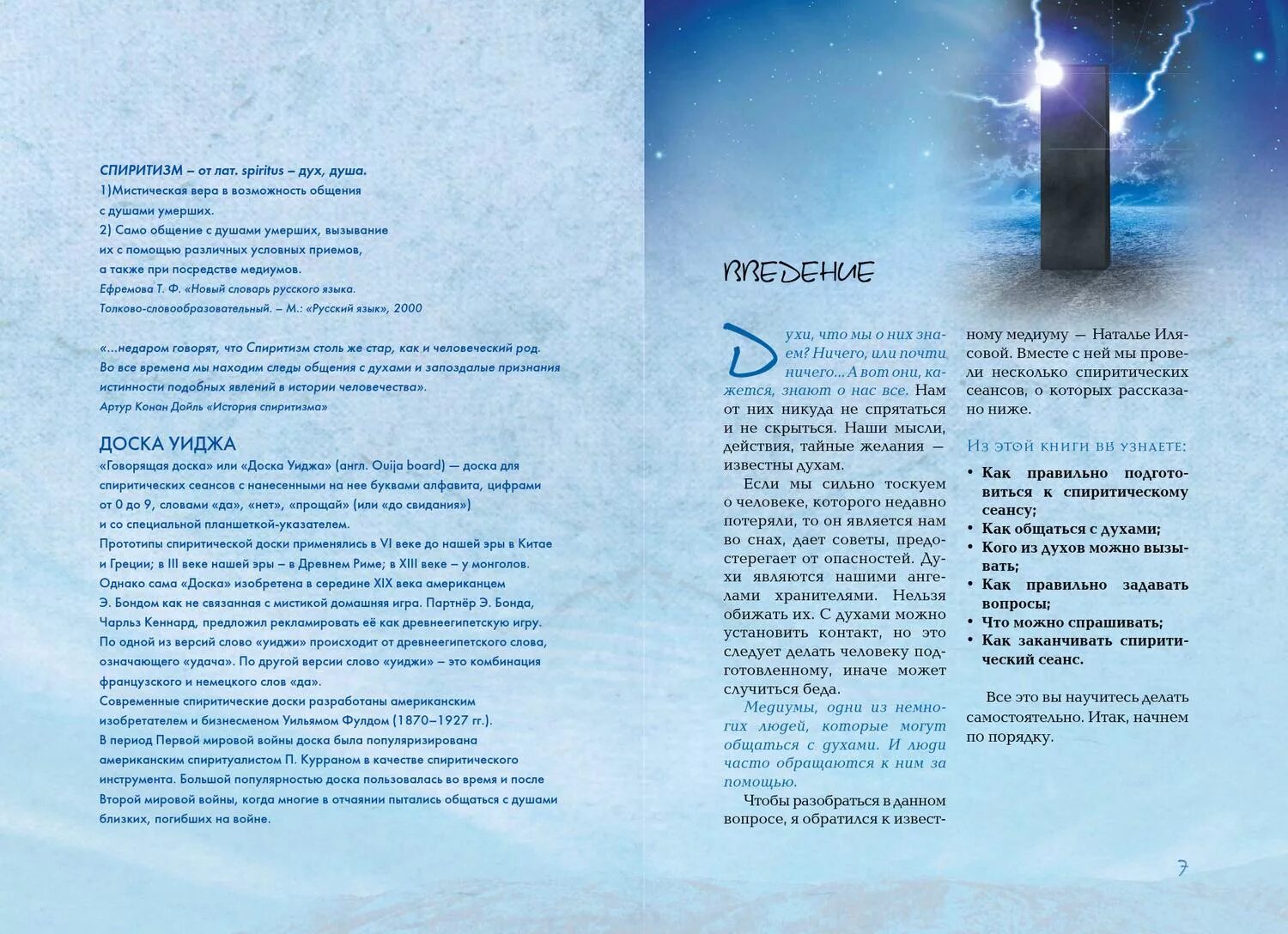 СПИРИТИЗМ – от лат. spiritus – дух, душа.
1)Мистическая вера в возможность общения с душами умерших.
2) Само общение с душами умерших, вызывание их с помощью различных условных приемов, а также при посредстве медиумов.
Ефремова Т. Ф. «Новый словарь русского языка. Толково-словообразовательный. – М.: «Русский язык», 2000

«...недаром говорят, что Спиритизм столь же стар, как и человеческий род. Во все времена мы находим следы общения с духами и запоздалые признания истинности подобных явлений в истории человечества».
Артур Конан Дойль «История спиритизма»

ДОСКА УИДЖА
«Говорящая доска» или «Доска Уиджа» (англ. Ouija board) — доска для спиритических сеансов с нанесенными на нее буквами алфавита, цифрами от 0 до 9, словами «да», «нет», «прощай» (или «до свидания») и со специальной планшеткой-указателем.
Прототипы спиритической доски применялись в VI веке до нашей эры в Китае и Греции; в III веке нашей эры – в Древнем Риме; в XIII веке – у монголов.
Однако сама «Доска» изобретена в середине XIX века американцем Э. Бондом как не связанная с мистикой домашняя игра. Партнёр Э. Бонда, Чарльз Кеннард, предложил рекламировать её как древнеегипетскую игру.
По одной из версий слово «уиджи» происходит от древнеегипетского слова, означающего «удача». По другой версии слово «уиджи» – это комбинация французского и немецкого слов «да».
Современные спиритические доски разработаны американским изобретателем и бизнесменом Уильямом Фулдом (1870–1927 гг.).
В период Первой мировой войны доска была популяризирована американским спиритуалистом П. Курраном в качестве спиритического инструмента. Большой популярностью доска пользовалась во время и после Второй мировой войны, когда многие в отчаянии пытались общаться с душами близких, погибших на войне.

ВВЕДЕНИЕ

Духи, что мы о них знаем? Ничего, или почти ничего... А вот они, кажется, знают о нас все. Нам от них никуда не спрятаться и не скрыться. Наши мысли, действия, тайные желания — известны духам.
Если мы сильно тоскуем о человеке, которого недавно потеряли, то он является нам во снах, дает советы, предостерегает от опасностей. Духи являются нашими ангелами хранителями. Нельзя обижать их. С духами можно установить контакт, но это следует делать человеку подготовленному, иначе может случиться беда.
Медиумы, одни из немногих людей, которые могут общаться с духами. И люди часто обращаются к ним за помощью.
Чтобы разобраться в данном вопросе, я обратился к известному медиуму — Наталье Илясовой. Вместе с ней мы провели несколько спиритических сеансов, о которых рассказано ниже.

Из этой книги вы узнаете:
• Как правильно подготовиться к спиритическому сеансу;
• Как общаться с духами;
• Кого из духов можно вызывать;
• Как правильно задавать вопросы;
• Что можно спрашивать;
• Как заканчивать спиритический сеанс.

Все это вы научитесь делать самостоятельно. Итак, начнем по порядку.

7